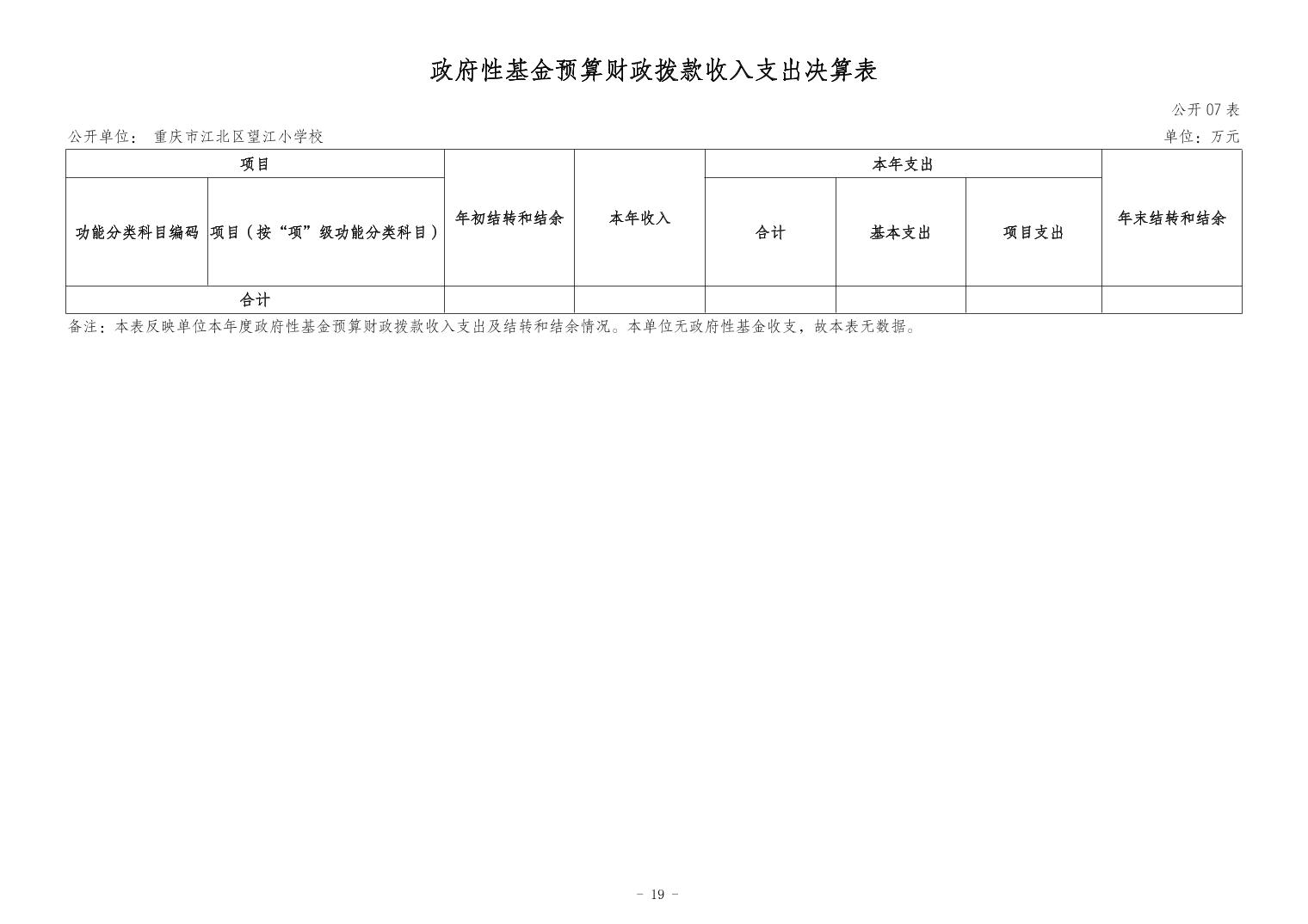 政府性基金预算财政拨款收入支出决算表

公开 07 表

公开单位： 重庆市江北区望江小学校

单位：万元

| 项目 | | 年初结转和结余 | 本年收入 | 本年支出 | | | 年末结转和结余 |
|---|---|---|---|---|---|---|---|
| 功能分类科目编码 | 项目（按“项”级功能分类科目） | | | 合计 | 基本支出 | 项目支出 | |
| 合计 | | | | | | | |

备注：本表反映单位本年度政府性基金预算财政拨款收入支出及结转和结余情况。本单位无政府性基金收支，故本表无数据。

- 19 -